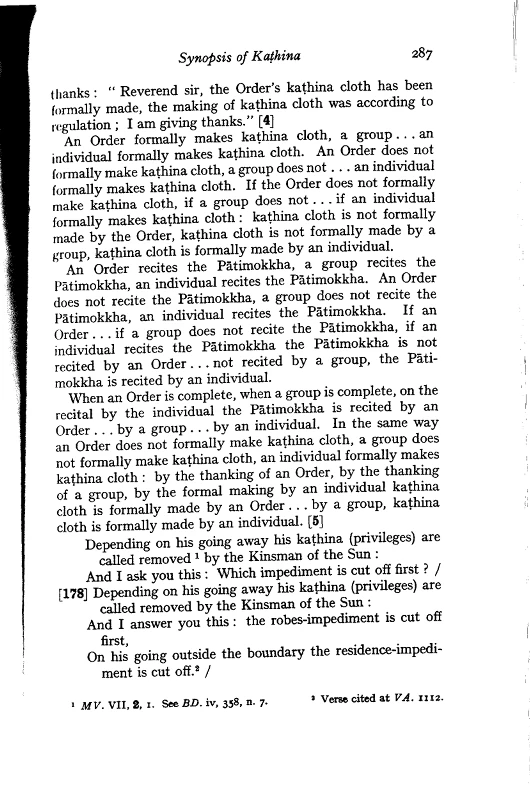 Synopsis of Kaṭhina 287

thanks: "Reverend sir, the Order's kaṭhina cloth has been formally made, the making of kaṭhina cloth was according to regulation; I am giving thanks." [4]

An Order formally makes kaṭhina cloth, a group . . . an individual formally makes kaṭhina cloth. An Order does not formally make kaṭhina cloth, a group does not . . . an individual formally makes kaṭhina cloth. If the Order does not formally make kaṭhina cloth, if a group does not . . . if an individual formally makes kaṭhina cloth: kaṭhina cloth is not formally made by the Order, kaṭhina cloth is not formally made by a group, kaṭhina cloth is formally made by an individual.

An Order recites the Pātimokkha, a group recites the Pātimokkha, an individual recites the Pātimokkha. An Order does not recite the Pātimokkha, a group does not recite the Pātimokkha, an individual recites the Pātimokkha. If an Order . . . if a group does not recite the Pātimokkha, if an individual recites the Pātimokkha the Pātimokkha is not recited by an Order . . . not recited by a group, the Pātimokkha is recited by an individual.

When an Order is complete, when a group is complete, on the recital by the individual the Pātimokkha is recited by an Order . . . by a group . . . by an individual. In the same way an Order does not formally make kaṭhina cloth, a group does not formally make kaṭhina cloth, an individual formally makes kaṭhina cloth: by the thanking of an Order, by the thanking of a group, by the formal making by an individual kaṭhina cloth is formally made by an Order . . . by a group, kaṭhina cloth is formally made by an individual. [5]

Depending on his going away his kaṭhina (privileges) are called removed ¹ by the Kinsman of the Sun:
And I ask you this: Which impediment is cut off first? /
[178] Depending on his going away his kaṭhina (privileges) are called removed by the Kinsman of the Sun:
And I answer you this: the robes-impediment is cut off first,
On his going outside the boundary the residence-impediment is cut off.² /

¹ MV. VII, 2, 1. See BD. iv, 358, n. 7. ² Verse cited at VA. 1112.